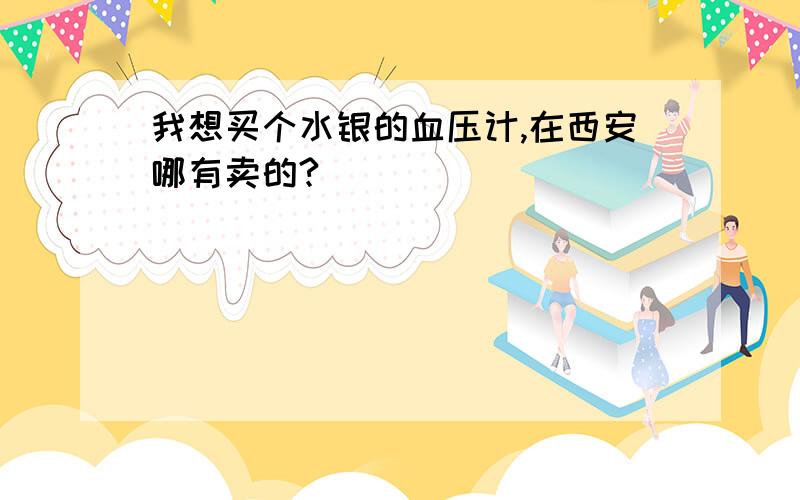 我想买个水银的血压计,在西安哪有卖的?